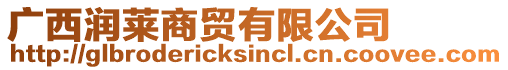 广西润莱商贸有限公司
http://glbrodericksincl.cn.coovee.com